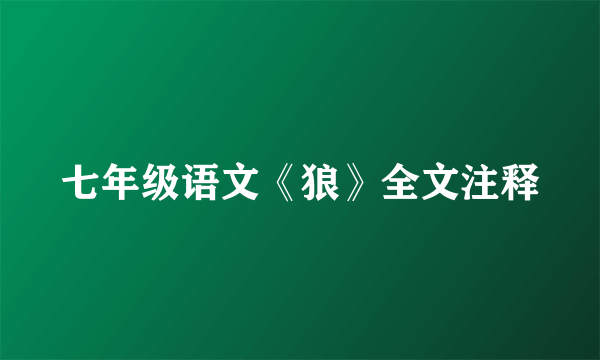 七年级语文《狼》全文注释